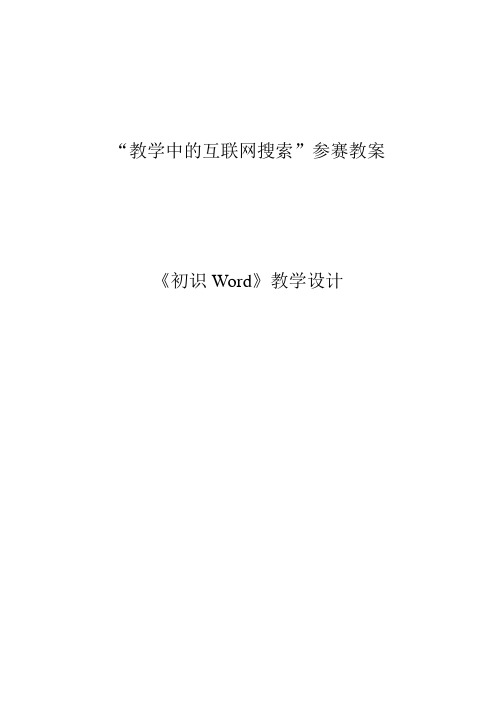 “教学中的互联网搜索”参赛教案

《初识 Word》教学设计